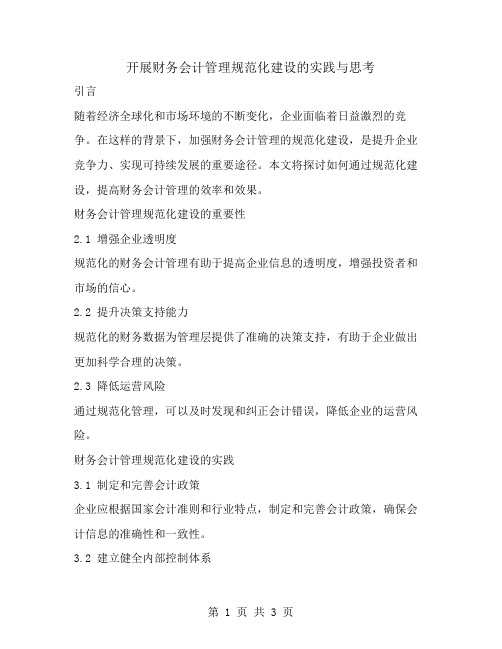 开展财务会计管理规范化建设的实践与思考

引言

随着经济全球化和市场环境的不断变化，企业面临着日益激烈的竞争。在这样的背景下，加强财务会计管理的规范化建设，是提升企业竞争力、实现可持续发展的重要途径。本文将探讨如何通过规范化建设，提高财务会计管理的效率和效果。

财务会计管理规范化建设的重要性

2.1 增强企业透明度

规范化的财务会计管理有助于提高企业信息的透明度，增强投资者和市场的信心。

2.2 提升决策支持能力

规范化的财务数据为管理层提供了准确的决策支持，有助于企业做出更加科学合理的决策。

2.3 降低运营风险

通过规范化管理，可以及时发现和纠正会计错误，降低企业的运营风险。

财务会计管理规范化建设的实践

3.1 制定和完善会计政策

企业应根据国家会计准则和行业特点，制定和完善会计政策，确保会计信息的准确性和一致性。

3.2 建立健全内部控制体系

第 1 页 共 3 页